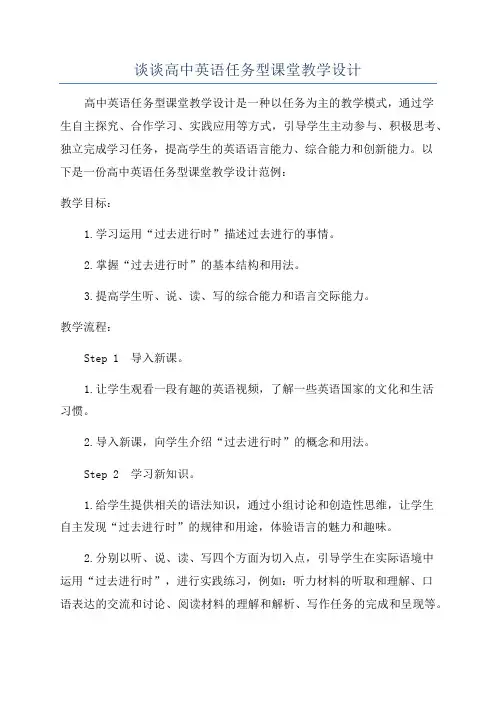 谈谈高中英语任务型课堂教学设计

高中英语任务型课堂教学设计是一种以任务为主的教学模式，通过学生自主探究、合作学习、实践应用等方式，引导学生主动参与、积极思考、独立完成学习任务，提高学生的英语语言能力、综合能力和创新能力。以下是一份高中英语任务型课堂教学设计范例：

教学目标：

1.学习运用“过去进行时”描述过去进行的事情。

2.掌握“过去进行时”的基本结构和用法。

3.提高学生听、说、读、写的综合能力和语言交际能力。

教学流程：

Step 1 导入新课。

1.让学生观看一段有趣的英语视频，了解一些英语国家的文化和生活习惯。

2.导入新课，向学生介绍“过去进行时”的概念和用法。

Step 2 学习新知识。

1.给学生提供相关的语法知识，通过小组讨论和创造性思维，让学生自主发现“过去进行时”的规律和用途，体验语言的魅力和趣味。

2.分别以听、说、读、写四个方面为切入点，引导学生在实际语境中运用“过去进行时”，进行实践练习，例如：听力材料的听取和理解、口语表达的交流和讨论、阅读材料的理解和解析、写作任务的完成和呈现等。